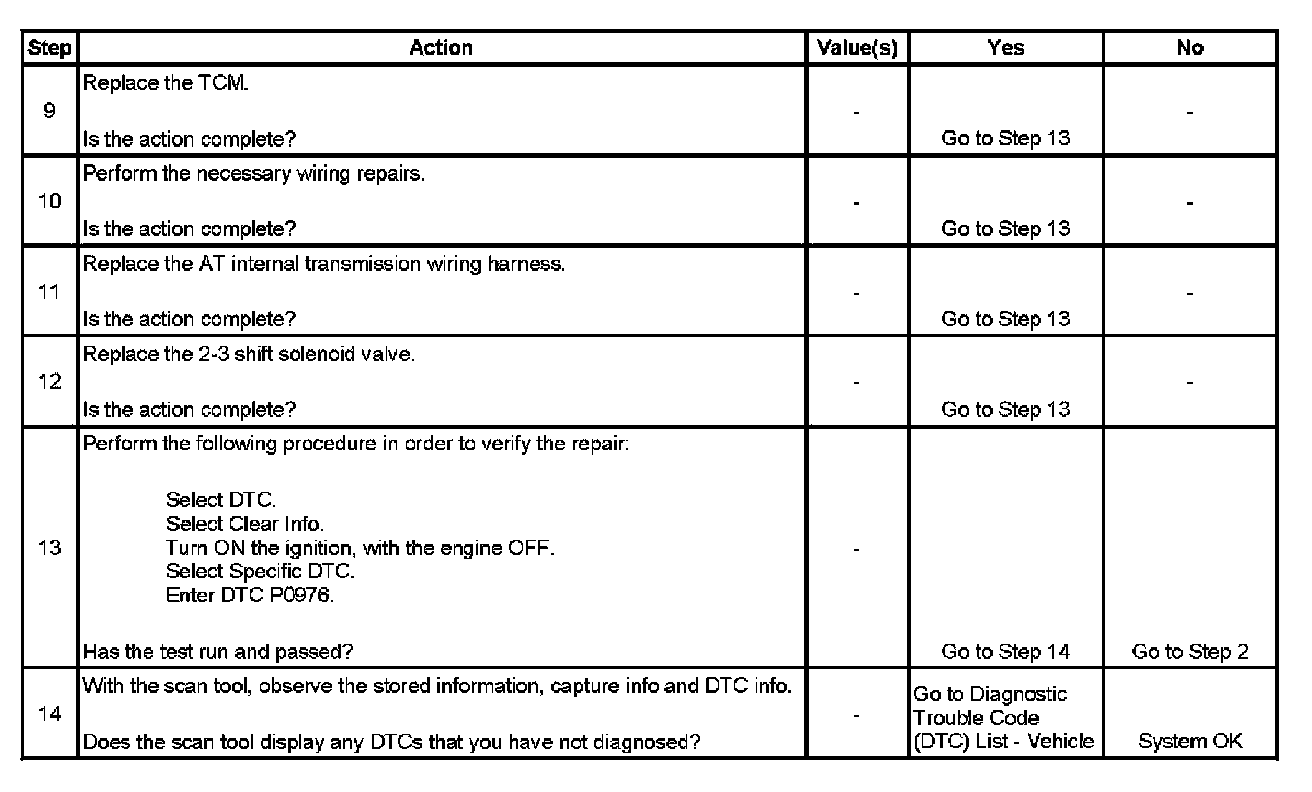 | Step | Action | Value(s) | Yes | No |
|---|---|---|---|---|
| 9 | Replace the TCM.<br><br>Is the action complete? | - | Go to Step 13 | - |
| 10 | Perform the necessary wiring repairs.<br><br>Is the action complete? | - | Go to Step 13 | - |
| 11 | Replace the AT internal transmission wiring harness.<br><br>Is the action complete? | - | Go to Step 13 | - |
| 12 | Replace the 2-3 shift solenoid valve.<br><br>Is the action complete? | - | Go to Step 13 | - |
| 13 | Perform the following procedure in order to verify the repair:<br><br>Select DTC.<br>Select Clear Info.<br>Turn ON the ignition, with the engine OFF.<br>Select Specific DTC.<br>Enter DTC P0976.<br><br>Has the test run and passed? | - | Go to Step 14 | Go to Step 2 |
| 14 | With the scan tool, observe the stored information, capture info and DTC info.<br><br>Does the scan tool display any DTCs that you have not diagnosed? | - | Go to Diagnostic Trouble Code (DTC) List - Vehicle | System OK |